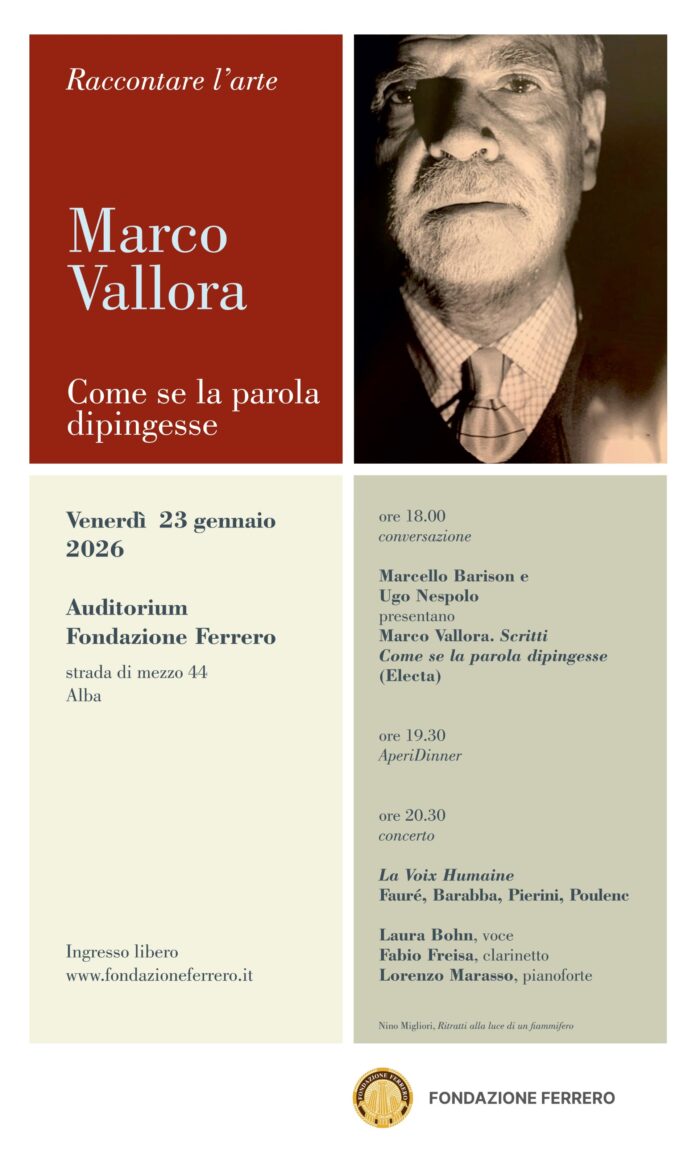 Raccontare l'arte

Marco Vallora

Come se la parola dipingesse

Venerdì 23 gennaio 2026

Auditorium Fondazione Ferrero

strada di mezzo 44
Alba

Ingresso libero
www.fondazioneferrero.it

ore 18.00
conversazione

Marcello Barison e Ugo Nespolo
presentano
Marco Vallora. Scritti
Come se la parola dipingesse
(Electa)

ore 19.30
AperiDinner

ore 20.30
concerto

La Voix Humaine
Fauré, Barabba, Pierini, Poulenc

Laura Bohn, voce
Fabio Freisa, clarinetto
Lorenzo Marasso, pianoforte

Nino Migliori, Ritratti alla luce di un fiammifero

FONDAZIONE FERRERO

FONDAZIONE FERRERO